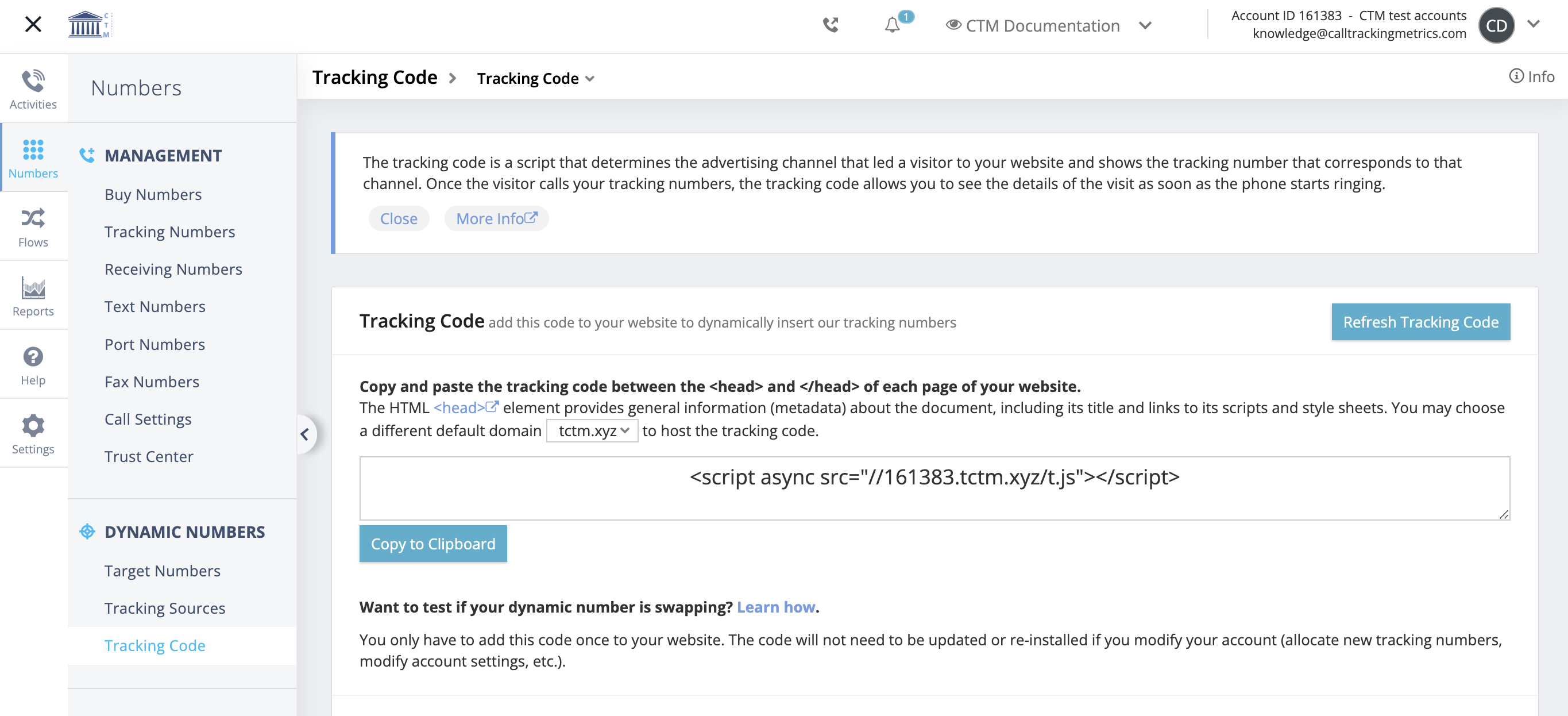 CTM

1

CTM Documentation

Account ID 161383 - CTM test accounts
knowledge@calltrackingmetrics.com

CD

Activities

Numbers

Flows

Reports

Help

Settings

Numbers

MANAGEMENT

Buy Numbers

Tracking Numbers

Receiving Numbers

Text Numbers

Port Numbers

Fax Numbers

Call Settings

Trust Center

DYNAMIC NUMBERS

Target Numbers

Tracking Sources

Tracking Code

Tracking Code > Tracking Code

Info

The tracking code is a script that determines the advertising channel that led a visitor to your website and shows the tracking number that corresponds to that channel. Once the visitor calls your tracking numbers, the tracking code allows you to see the details of the visit as soon as the phone starts ringing.

Close More Info

Tracking Code add this code to your website to dynamically insert our tracking numbers

Refresh Tracking Code

Copy and paste the tracking code between the <head> and </head> of each page of your website.
The HTML <head> element provides general information (metadata) about the document, including its title and links to its scripts and style sheets. You may choose a different default domain tctm.xyz to host the tracking code.

<script async src="//161383.tctm.xyz/t.js"></script>

Copy to Clipboard

Want to test if your dynamic number is swapping? Learn how.

You only have to add this code once to your website. The code will not need to be updated or re-installed if you modify your account (allocate new tracking numbers, modify account settings, etc.).